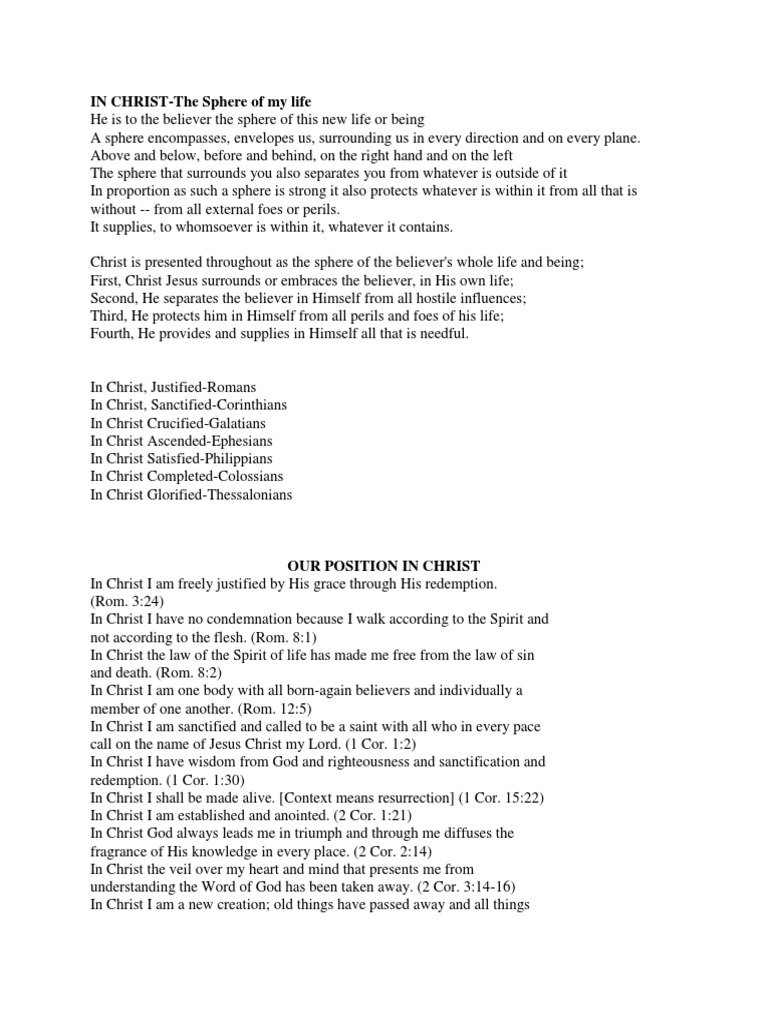 IN CHRIST-The Sphere of my life
He is to the believer the sphere of this new life or being
A sphere encompasses, envelopes us, surrounding us in every direction and on every plane.
Above and below, before and behind, on the right hand and on the left
The sphere that surrounds you also separates you from whatever is outside of it
In proportion as such a sphere is strong it also protects whatever is within it from all that is without -- from all external foes or perils.
It supplies, to whomsoever is within it, whatever it contains.

Christ is presented throughout as the sphere of the believer's whole life and being;
First, Christ Jesus surrounds or embraces the believer, in His own life;
Second, He separates the believer in Himself from all hostile influences;
Third, He protects him in Himself from all perils and foes of his life;
Fourth, He provides and supplies in Himself all that is needful.

In Christ, Justified-Romans
In Christ, Sanctified-Corinthians
In Christ Crucified-Galatians
In Christ Ascended-Ephesians
In Christ Satisfied-Philippians
In Christ Completed-Colossians
In Christ Glorified-Thessalonians

OUR POSITION IN CHRIST
In Christ I am freely justified by His grace through His redemption. (Rom. 3:24)
In Christ I have no condemnation because I walk according to the Spirit and not according to the flesh. (Rom. 8:1)
In Christ the law of the Spirit of life has made me free from the law of sin and death. (Rom. 8:2)
In Christ I am one body with all born-again believers and individually a member of one another. (Rom. 12:5)
In Christ I am sanctified and called to be a saint with all who in every pace call on the name of Jesus Christ my Lord. (1 Cor. 1:2)
In Christ I have wisdom from God and righteousness and sanctification and redemption. (1 Cor. 1:30)
In Christ I shall be made alive. [Context means resurrection] (1 Cor. 15:22)
In Christ I am established and anointed. (2 Cor. 1:21)
In Christ God always leads me in triumph and through me diffuses the fragrance of His knowledge in every place. (2 Cor. 2:14)
In Christ the veil over my heart and mind that presents me from understanding the Word of God has been taken away. (2 Cor. 3:14-16)
In Christ I am a new creation; old things have passed away and all things